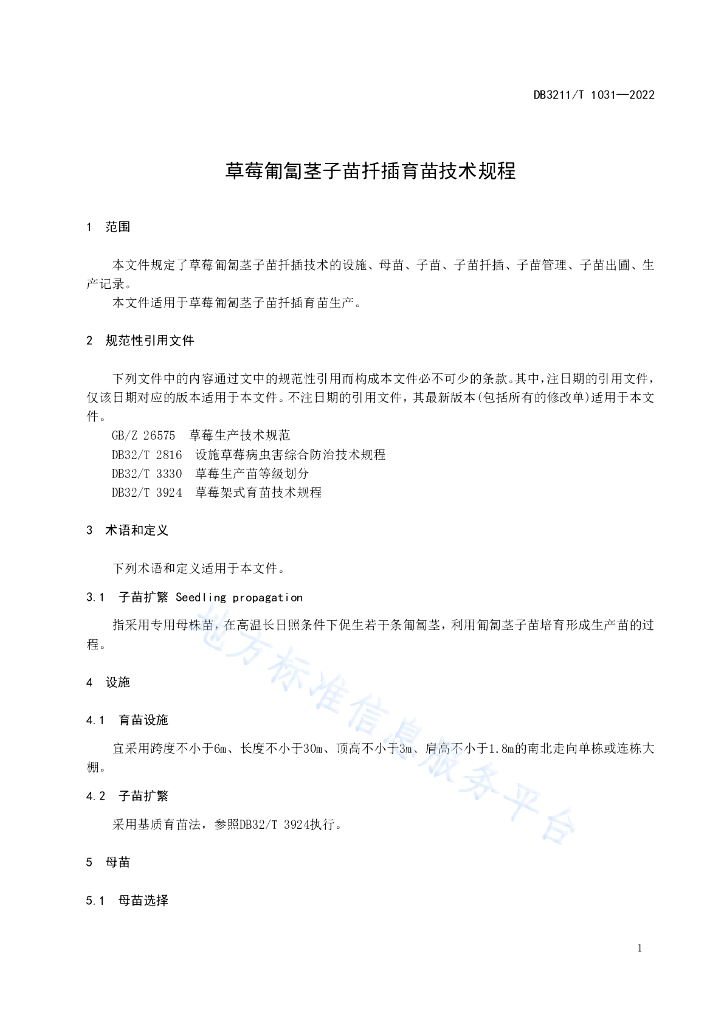 DB3211/T 1031—2022

草莓匍匐茎子苗扦插育苗技术规程

1 范围

本文件规定了草莓匍匐茎子苗扦插技术的设施、母苗、子苗、子苗扦插、子苗管理、子苗出圃、生产记录。
本文件适用于草莓匍匐茎子苗扦插育苗生产。

2 规范性引用文件

下列文件中的内容通过文中的规范性引用而构成本文件必不可少的条款。其中，注日期的引用文件，仅该日期对应的版本适用于本文件。不注日期的引用文件，其最新版本（包括所有的修改单）适用于本文件。
GB/Z 26575 草莓生产技术规范
DB32/T 2816 设施草莓病虫害综合防治技术规程
DB32/T 3330 草莓生产苗等级划分
DB32/T 3924 草莓架式育苗技术规程

3 术语和定义

下列术语和定义适用于本文件。

3.1 子苗扩繁 Seedling propagation

指采用专用母株苗，在高温长日照条件下促生若干条匍匐茎，利用匍匐茎子苗培育形成生产苗的过程。

4 设施

4.1 育苗设施

宜采用跨度不小于6m、长度不小于30m、顶高不小于3m、肩高不小于1.8m的南北走向单栋或连栋大棚。

4.2 子苗扩繁

采用基质育苗法，参照DB32/T 3924执行。

5 母苗

5.1 母苗选择

地方标准信息服务平台

1